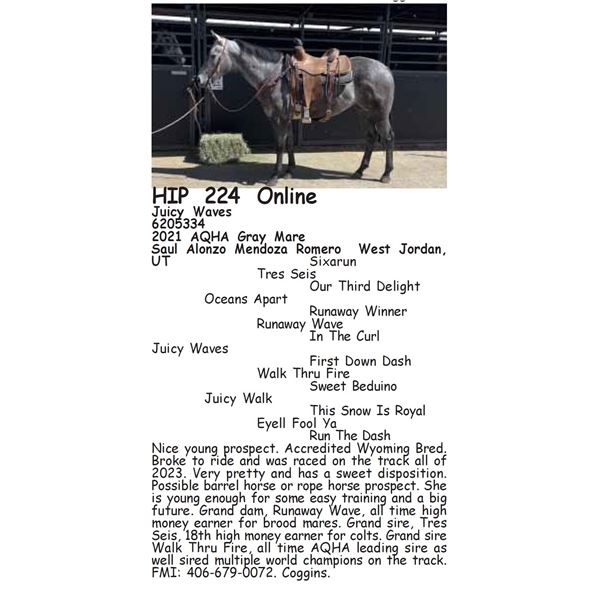 HIP 224 Online
Juicy Waves
6205334
2021 AQHA Gray Mare
Saul Alonzo Mendoza Romero West Jordan, UT

Sixarun
Tres Seis
Our Third Delight
Oceans Apart
Runaway Winner
Runaway Wave
In The Curl
Juicy Waves
First Down Dash
Walk Thru Fire
Sweet Beduino
Juicy Walk
This Snow Is Royal
Eyell Fool Ya
Run The Dash

Nice young prospect. Accredited Wyoming Bred. Broke to ride and was raced on the track all of 2023. Very pretty and has a sweet disposition. Possible barrel horse or rope horse prospect. She is young enough for some easy training and a big future. Grand dam, Runaway Wave, all time high money earner for brood mares. Grand sire, Tres Seis, 18th high money earner for colts. Grand sire Walk Thru Fire, all time AQHA leading sire as well sired multiple world champions on the track. FMI: 406-679-0072. Coggins.